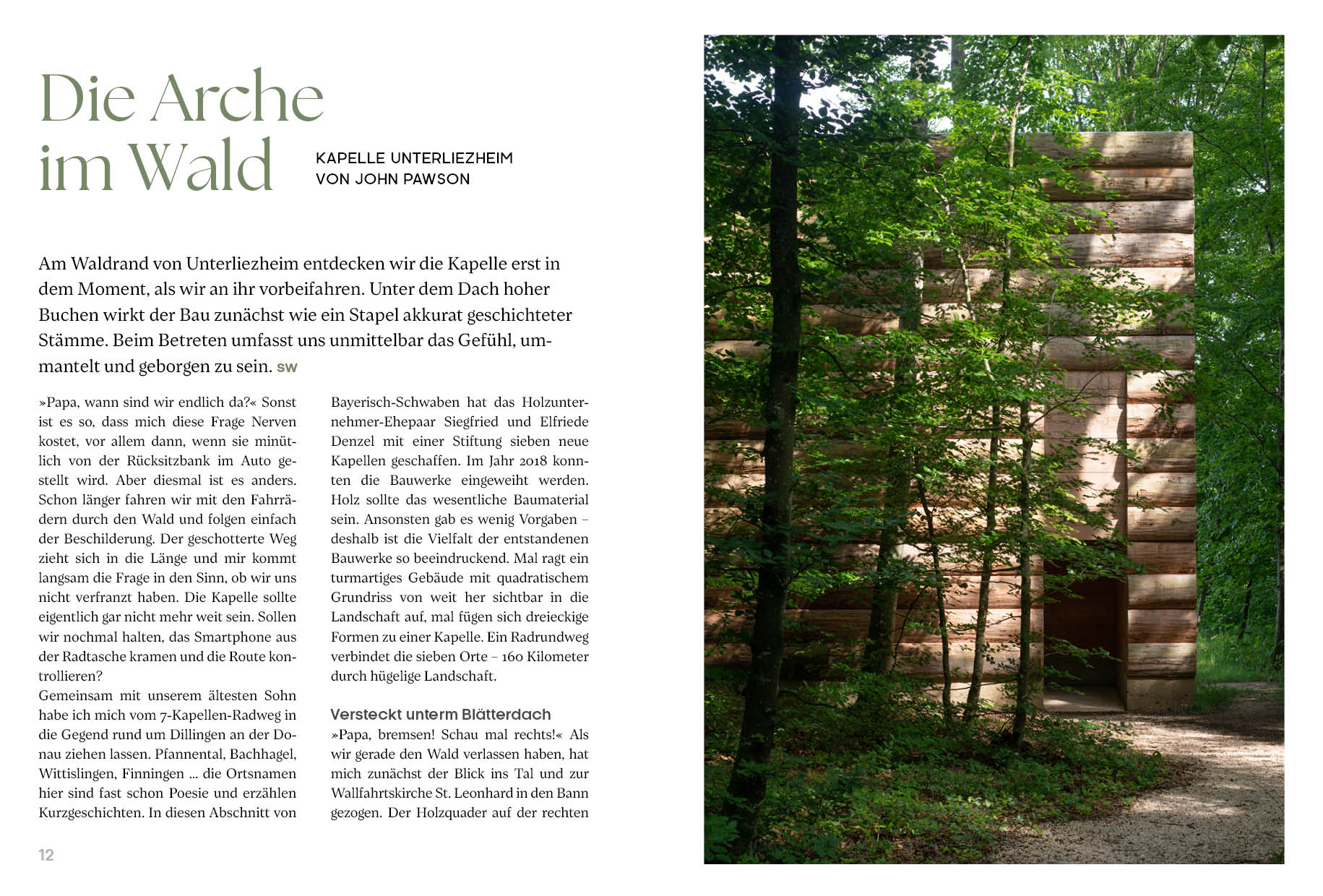 Die Arche im Wald

KAPELLE UNTERLIEZHEIM VON JOHN PAWSON

Am Waldrand von Unterliezheim entdecken wir die Kapelle erst in dem Moment, als wir an ihr vorbeifahren. Unter dem Dach hoher Buchen wirkt der Bau zunächst wie ein Stapel akkurat geschichteter Stämme. Beim Betreten umfasst uns unmittelbar das Gefühl, ummantelt und geborgen zu sein. SW

»Papa, wann sind wir endlich da?« Sonst ist es so, dass mich diese Frage Nerven kostet, vor allem dann, wenn sie minütlich von der Rücksitzbank im Auto gestellt wird. Aber diesmal ist es anders. Schon länger fahren wir mit den Fahrrädern durch den Wald und folgen einfach der Beschilderung. Der geschotterte Weg zieht sich in die Länge und mir kommt langsam die Frage in den Sinn, ob wir uns nicht verfranzt haben. Die Kapelle sollte eigentlich gar nicht mehr weit sein. Sollen wir nochmal halten, das Smartphone aus der Radtasche kramen und die Route kontrollieren?
Gemeinsam mit unserem ältesten Sohn habe ich mich vom 7-Kapellen-Radweg in die Gegend rund um Dillingen an der Donau ziehen lassen. Pfannental, Bachhagel, Wittislingen, Finningen … die Ortsnamen hier sind fast schon Poesie und erzählen Kurzgeschichten. In diesen Abschnitt von Bayerisch-Schwaben hat das Holzunternehmer-Ehepaar Siegfried und Elfriede Denzel mit einer Stiftung sieben neue Kapellen geschaffen. Im Jahr 2018 konnten die Bauwerke eingeweiht werden. Holz sollte das wesentliche Baumaterial sein. Ansonsten gab es wenig Vorgaben – deshalb ist die Vielfalt der entstandenen Bauwerke so beeindruckend. Mal ragt ein turmartiges Gebäude mit quadratischem Grundriss von weit her sichtbar in die Landschaft auf, mal fügen sich dreieckige Formen zu einer Kapelle. Ein Radrundweg verbindet die sieben Orte – 160 Kilometer durch hügelige Landschaft.

Versteckt unterm Blätterdach
»Papa, bremsen! Schau mal rechts!« Als wir gerade den Wald verlassen haben, hat mich zunächst der Blick ins Tal und zur Wallfahrtskirche St. Leonhard in den Bann gezogen. Der Holzquader auf der rechten

12